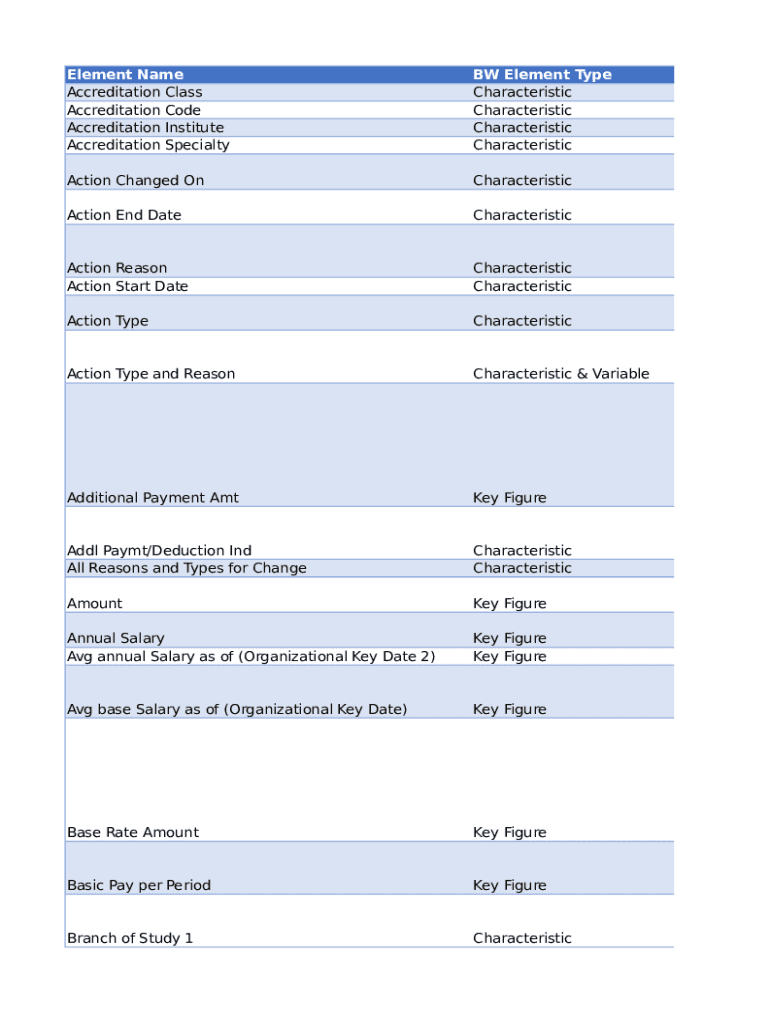 | Element Name | BW Element Type |
|---|---|
| Accreditation Class | Characteristic |
| Accreditation Code | Characteristic |
| Accreditation Institute | Characteristic |
| Accreditation Specialty | Characteristic |
| Action Changed On | Characteristic |
| Action End Date | Characteristic |
| Action Reason | Characteristic |
| Action Start Date | Characteristic |
| Action Type | Characteristic |
| Action Type and Reason | Characteristic & Variable |
| Additional Payment Amt | Key Figure |
| Addl Paymt/Deduction Ind | Characteristic |
| All Reasons and Types for Change | Characteristic |
| Amount | Key Figure |
| Annual Salary | Key Figure |
| Avg annual Salary as of (Organizational Key Date 2) | Key Figure |
| Avg base Salary as of (Organizational Key Date) | Key Figure |
| Base Rate Amount | Key Figure |
| Basic Pay per Period | Key Figure |
| Branch of Study 1 | Characteristic |